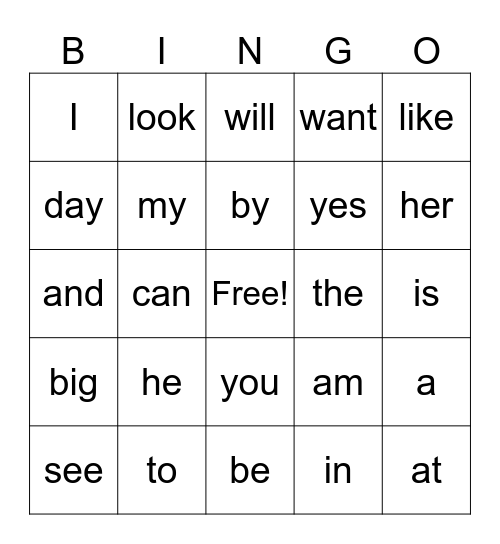 | B | I | N | G | O |
|---|---|---|---|---|
| I | look | will | want | like |
| day | my | by | yes | her |
| and | can | Free! | the | is |
| big | he | you | am | a |
| see | to | be | in | at |